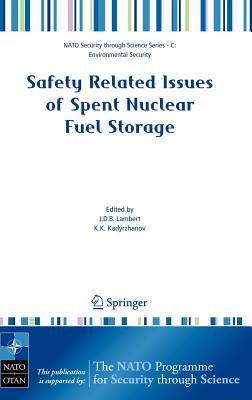 NATO Security through Science Series - C: Environmental Security

Safety Related Issues of Spent Nuclear Fuel Storage

Edited by
J.D.B. Lambert
K.K. Kadyrzhanov

Springer

NATO
OTAN

This publication is supported by:

The NATO Programme for Security through Science